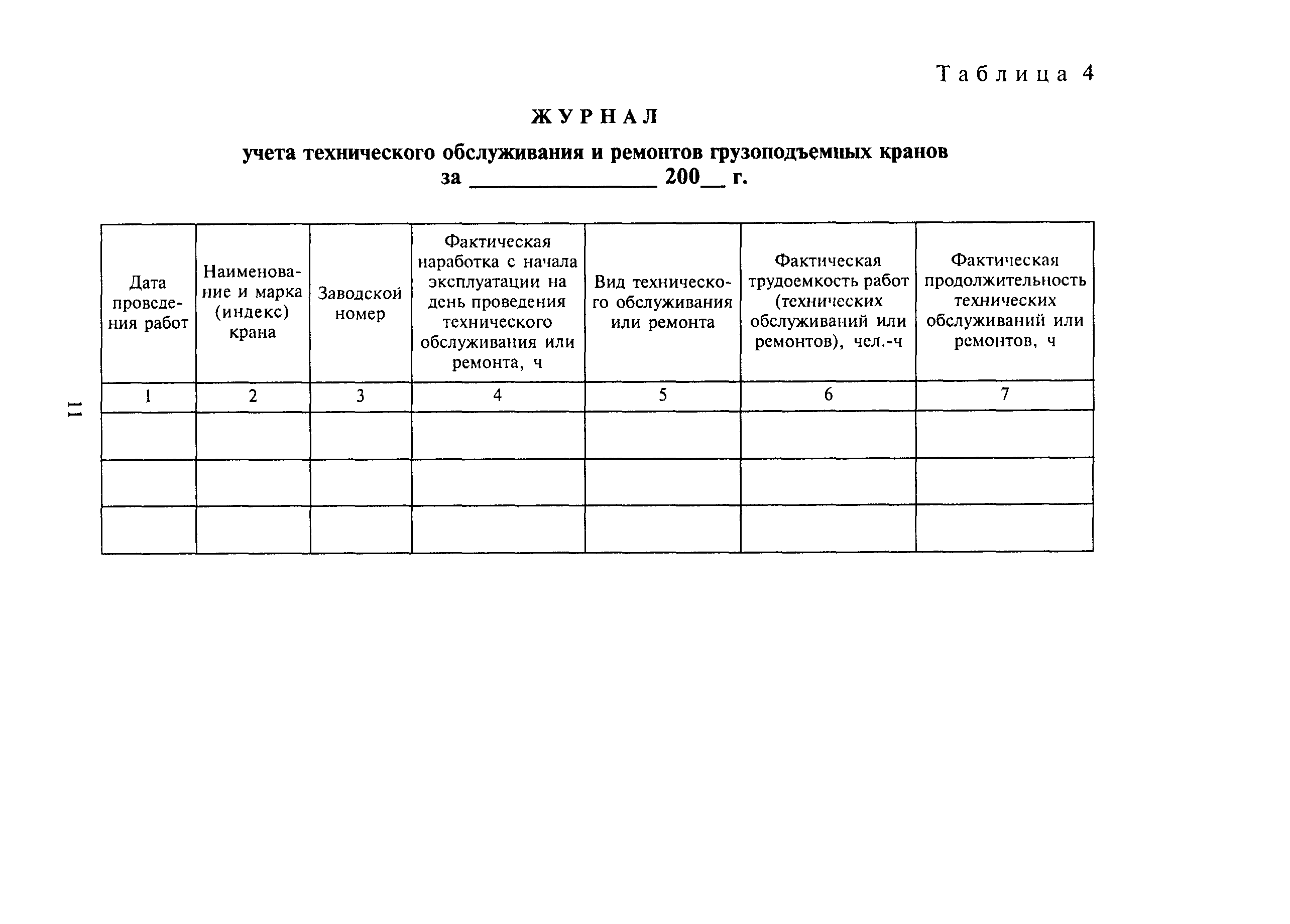 Таблица 4

ЖУРНАЛ

учета технического обслуживания и ремонтов грузоподъемных кранов
за ________________ 200__ г.

| Дата проведения работ | Наименование и марка (индекс) крана | Заводской номер | Фактическая наработка с начала эксплуатации на день проведения технического обслуживания или ремонта, ч | Вид технического обслуживания или ремонта | Фактическая трудоемкость работ (технических обслуживаний или ремонтов), чел.-ч | Фактическая продолжительность технических обслуживаний или ремонтов, ч |
|---|---|---|---|---|---|---|
| 1 | 2 | 3 | 4 | 5 | 6 | 7 |
| | | | | | | |
| | | | | | | |
| | | | | | | |

11